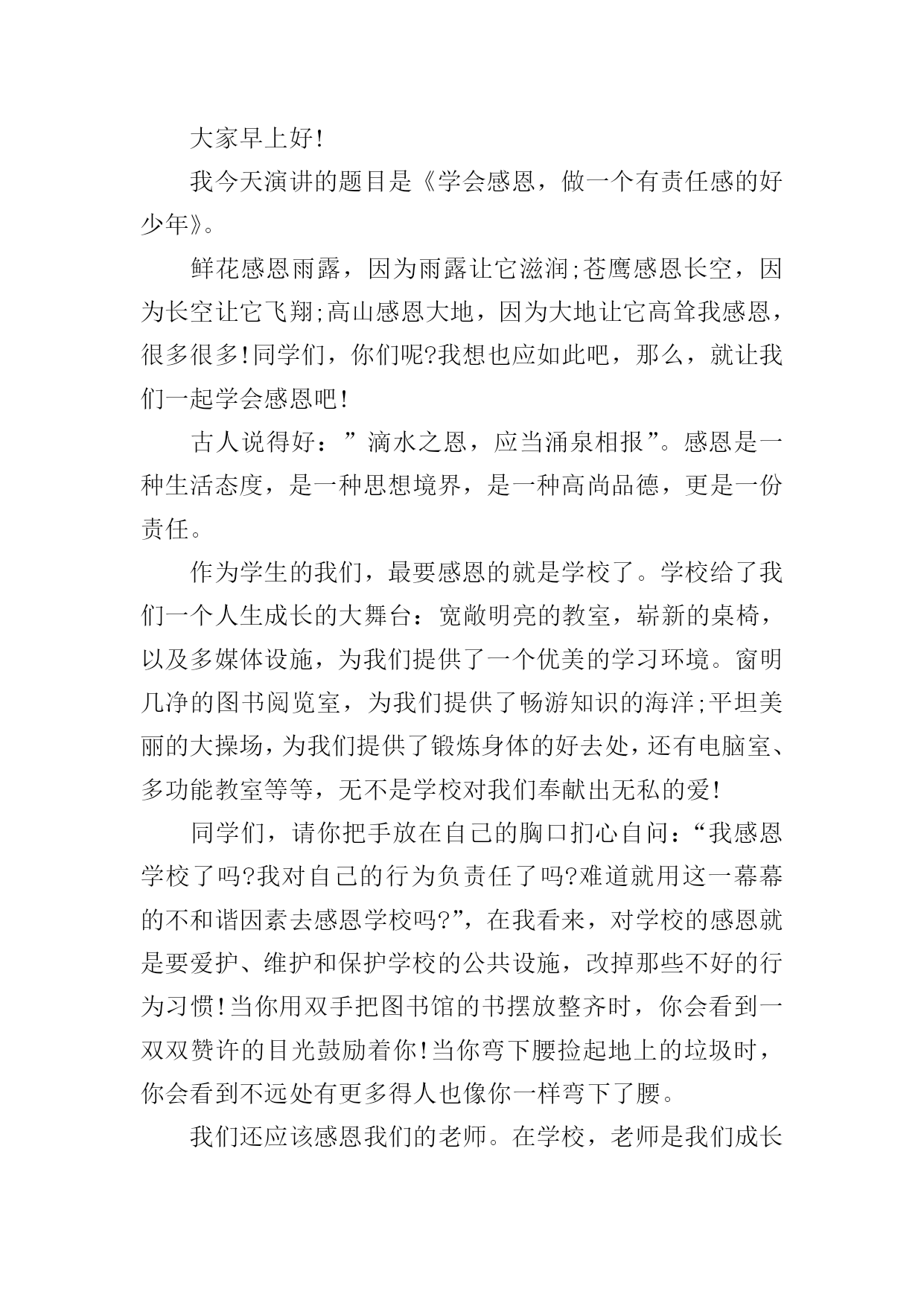 大家早上好!

我今天演讲的题目是《学会感恩，做一个有责任感的好少年》。

鲜花感恩雨露，因为雨露让它滋润;苍鹰感恩长空，因为长空让它飞翔;高山感恩大地，因为大地让它高耸我感恩，很多很多!同学们，你们呢?我想也应如此吧，那么，就让我们一起学会感恩吧!

古人说得好：”滴水之恩，应当涌泉相报”。感恩是一种生活态度，是一种思想境界，是一种高尚品德，更是一份责任。

作为学生的我们，最要感恩的就是学校了。学校给了我们一个人生成长的大舞台：宽敞明亮的教室，崭新的桌椅，以及多媒体设施，为我们提供了一个优美的学习环境。窗明几净的图书阅览室，为我们提供了畅游知识的海洋;平坦美丽的大操场，为我们提供了锻炼身体的好去处，还有电脑室、多功能教室等等，无不是学校对我们奉献出无私的爱!

同学们，请你把手放在自己的胸口扪心自问：“我感恩学校了吗?我对自己的行为负责任了吗?难道就用这一幕幕的不和谐因素去感恩学校吗?”，在我看来，对学校的感恩就是要爱护、维护和保护学校的公共设施，改掉那些不好的行为习惯!当你用双手把图书馆的书摆放整齐时，你会看到一双双赞许的目光鼓励着你!当你弯下腰捡起地上的垃圾时，你会看到不远处有更多得人也像你一样弯下了腰。

我们还应该感恩我们的老师。在学校，老师是我们成长